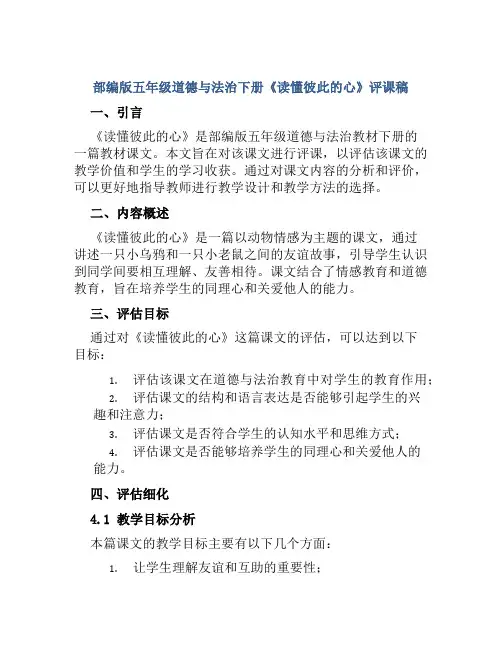 部编版五年级道德与法治下册《读懂彼此的心》评课稿

一、引言

《读懂彼此的心》是部编版五年级道德与法治教材下册的一篇教材课文。本文旨在对该课文进行评课，以评估该课文的教学价值和学生的学习收获。通过对课文内容的分析和评价，可以更好地指导教师进行教学设计和教学方法的选择。

二、内容概述

《读懂彼此的心》是一篇以动物情感为主题的课文，通过讲述一只小乌鸦和一只小老鼠之间的友谊故事，引导学生认识到同学间要相互理解、友善相待。课文结合了情感教育和道德教育，旨在培养学生的同理心和关爱他人的能力。

三、评估目标

通过对《读懂彼此的心》这篇课文的评估，可以达到以下目标：

1. 评估该课文在道德与法治教育中对学生的教育作用；
2. 评估课文的结构和语言表达是否能够引起学生的兴趣和注意力；
3. 评估课文是否符合学生的认知水平和思维方式；
4. 评估课文是否能够培养学生的同理心和关爱他人的能力。

四、评估细化

4.1 教学目标分析

本篇课文的教学目标主要有以下几个方面：

1. 让学生理解友谊和互助的重要性；